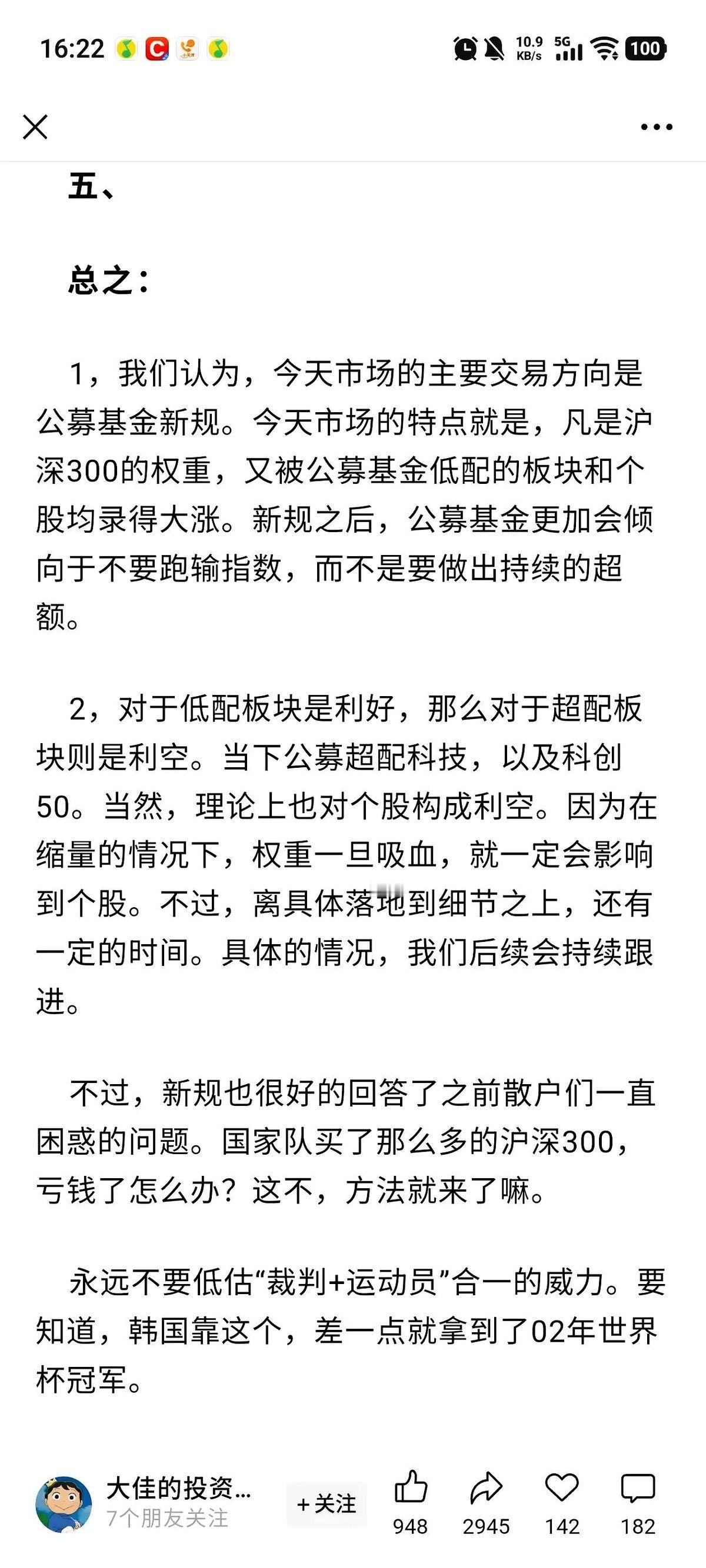 16:22

10.9 KB/s 5G 100

五、

总之：

1，我们认为，今天市场的主要交易方向是公募基金新规。今天市场的特点就是，凡是沪深300的权重，又被公募基金低配的板块和个股均录得大涨。新规之后，公募基金更加会倾向于不要跑输指数，而不是要做出持续的超额。

2，对于低配板块是利好，那么对于超配板块则是利空。当下公募超配科技，以及科创50。当然，理论上也对个股构成利空。因为在缩量的情况下，权重一旦吸血，就一定会影响到个股。不过，离具体落地到细节之上，还有一定的时间。具体的情况，我们后续会持续跟进。

不过，新规也很好的回答了之前散户们一直困惑的问题。国家队买了那么多的沪深300，亏钱了怎么办？这不，方法就来了嘛。

永远不要低估“裁判+运动员”合一的威力。要知道，韩国靠这个，差一点就拿到了02年世界杯冠军。

大佳的投资...
7个朋友关注
+关注
948 2945 142 182